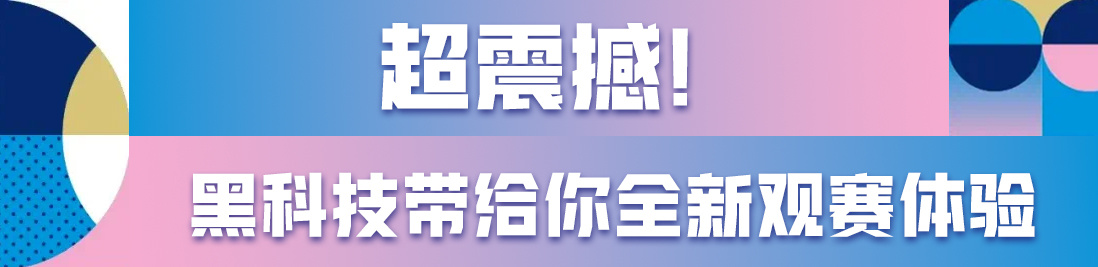 超震撼!

黑科技带给你全新观赛体验